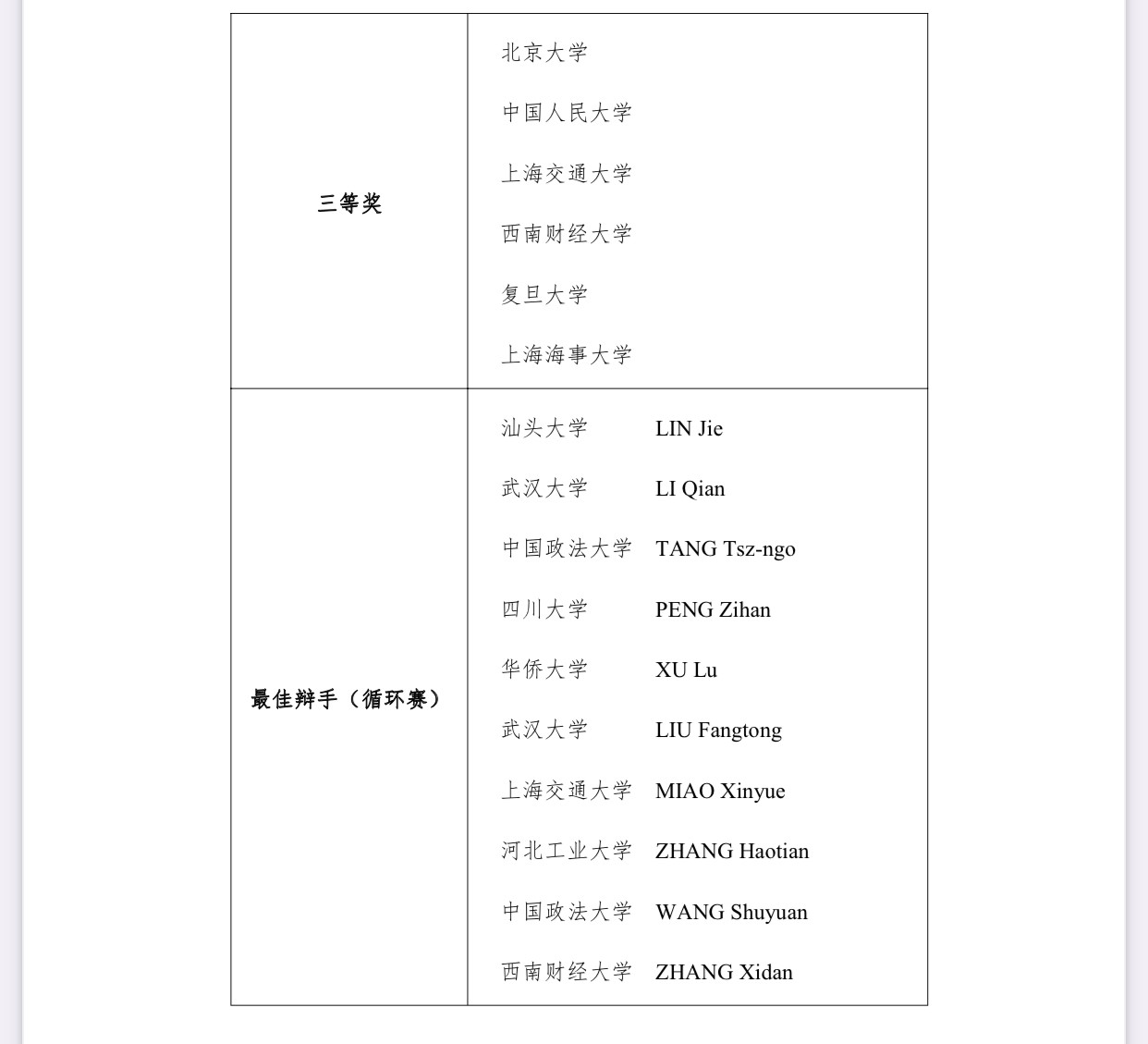 | 三等奖 | 北京大学<br>中国人民大学<br>上海交通大学<br>西南财经大学<br>复旦大学<br>上海海事大学 |
|---|---|
| 最佳辩手（循环赛） | 汕头大学 LIN Jie<br>武汉大学 LI Qian<br>中国政法大学 TANG Tsz-ngo<br>四川大学 PENG Zihan<br>华侨大学 XU Lu<br>武汉大学 LIU Fangtong<br>上海交通大学 MIAO Xinyue<br>河北工业大学 ZHANG Haotian<br>中国政法大学 WANG Shuyuan<br>西南财经大学 ZHANG Xidan |